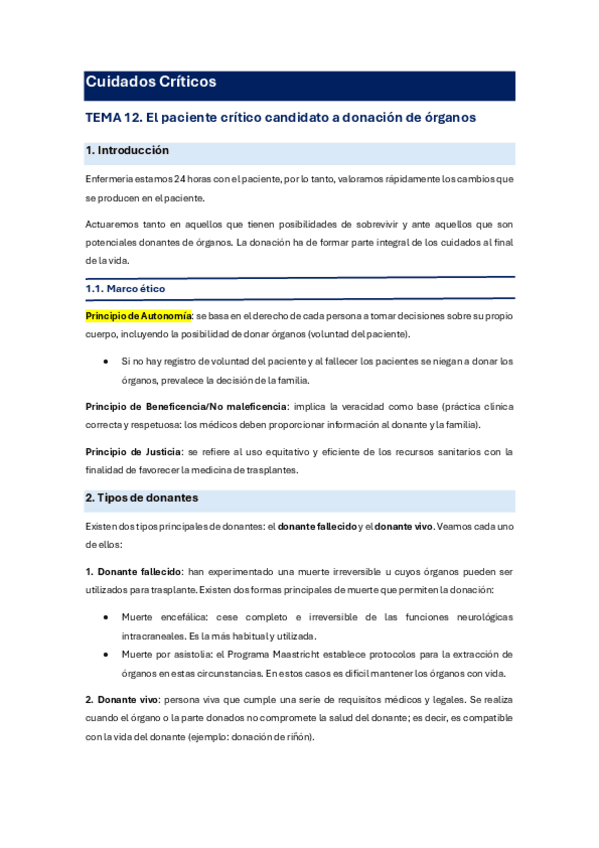 Cuidados Críticos

TEMA 12. El paciente crítico candidato a donación de órganos

1. Introducción

Enfermería estamos 24 horas con el paciente, por lo tanto, valoramos rápidamente los cambios que se producen en el paciente.

Actuaremos tanto en aquellos que tienen posibilidades de sobrevivir y ante aquellos que son potenciales donantes de órganos. La donación ha de formar parte integral de los cuidados al final de la vida.

1.1. Marco ético

Principio de Autonomía: se basa en el derecho de cada persona a tomar decisiones sobre su propio cuerpo, incluyendo la posibilidad de donar órganos (voluntad del paciente).

• Si no hay registro de voluntad del paciente y al fallecer los pacientes se niegan a donar los órganos, prevalece la decisión de la familia.

Principio de Beneficencia/No maleficencia: implica la veracidad como base (práctica clínica correcta y respetuosa: los médicos deben proporcionar información al donante y la familia).

Principio de Justicia: se refiere al uso equitativo y eficiente de los recursos sanitarios con la finalidad de favorecer la medicina de trasplantes.

2. Tipos de donantes

Existen dos tipos principales de donantes: el donante fallecido y el donante vivo. Veamos cada uno de ellos:

1. Donante fallecido: han experimentado una muerte irreversible u cuyos órganos pueden ser utilizados para trasplante. Existen dos formas principales de muerte que permiten la donación:

• Muerte encefálica: cese completo e irreversible de las funciones neurológicas intracraneales. Es la más habitual y utilizada.
• Muerte por asistolia: el Programa Maastricht establece protocolos para la extracción de órganos en estas circunstancias. En estos casos es difícil mantener los órganos con vida.

2. Donante vivo: persona viva que cumple una serie de requisitos médicos y legales. Se realiza cuando el órgano o la parte donados no compromete la salud del donante; es decir, es compatible con la vida del donante (ejemplo: donación de riñón).